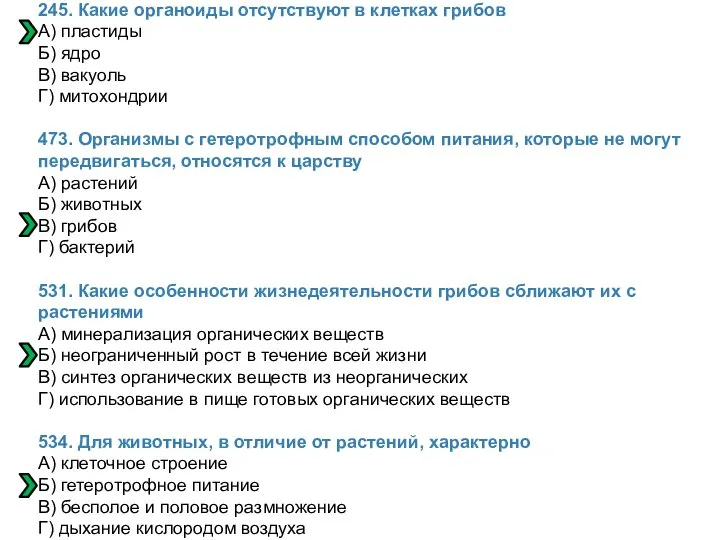 245. Какие органоиды отсутствуют в клетках грибов
А) пластиды
Б) ядро
В) вакуоль
Г) митохондрии

473. Организмы с гетеротрофным способом питания, которые не могут передвигаться, относятся к царству
А) растений
Б) животных
В) грибов
Г) бактерий

531. Какие особенности жизнедеятельности грибов сближают их с растениями
А) минерализация органических веществ
Б) неограниченный рост в течение всей жизни
В) синтез органических веществ из неорганических
Г) использование в пище готовых органических веществ

534. Для животных, в отличие от растений, характерно
А) клеточное строение
Б) гетеротрофное питание
В) бесполое и половое размножение
Г) дыхание кислородом воздуха